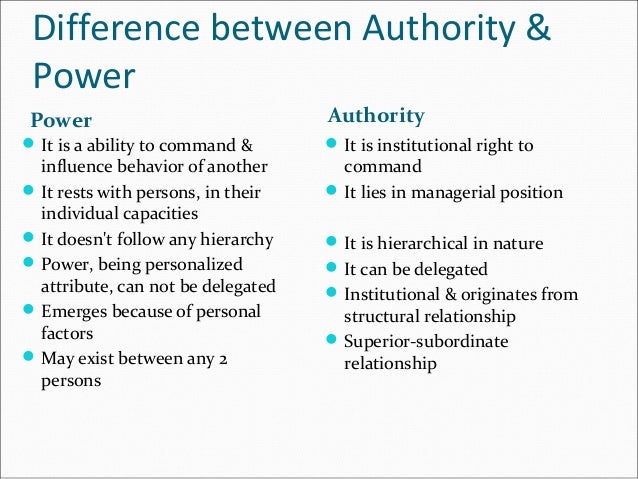 Difference between Authority & Power

Power
• It is a ability to command & influence behavior of another
• It rests with persons, in their individual capacities
• It doesn't follow any hierarchy
• Power, being personalized attribute, can not be delegated
• Emerges because of personal factors
• May exist between any 2 persons

Authority
• It is institutional right to command
• It lies in managerial position
• It is hierarchical in nature
• It can be delegated
• Institutional & originates from structural relationship
• Superior-subordinate relationship